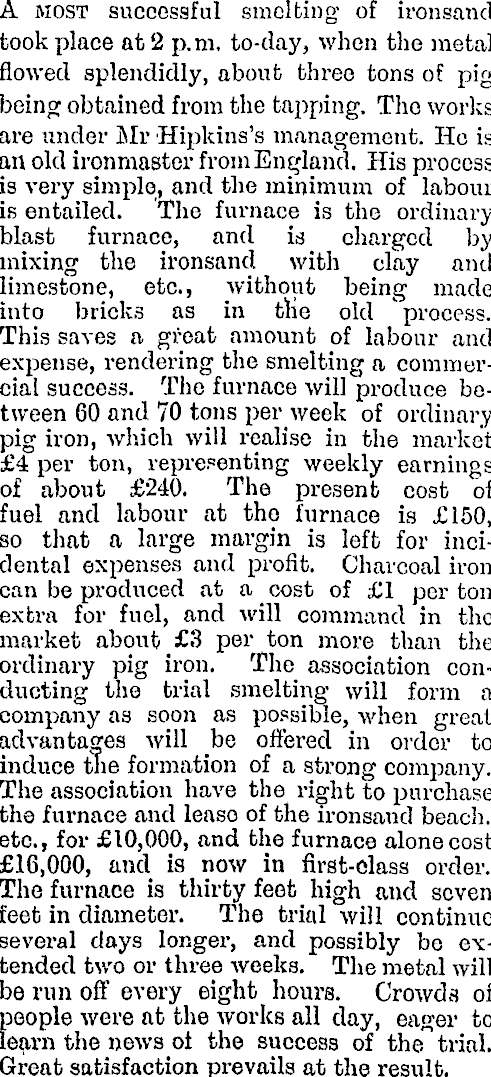 A MOST successful smelting of ironsand took place at 2 p.m. to-day, when the metal flowed splendidly, about three tons of pig being obtained from the tapping. The works are under Mr Hipkins's management. He is an old ironmaster from England. His process is very simple, and the minimum of labour is entailed. The furnace is the ordinary blast furnace, and is charged by mixing the ironsand with clay and limestone, etc., without being made into bricks as in the old process. This saves a great amount of labour and expense, rendering the smelting a commercial success. The furnace will produce between 60 and 70 tons per week of ordinary pig iron, which will realise in the market £4 per ton, representing weekly earnings of about £240. The present cost of fuel and labour at the furnace is £150, so that a large margin is left for incidental expenses and profit. Charcoal iron can be produced at a cost of £1 per ton extra for fuel, and will command in the market about £3 per ton more than the ordinary pig iron. The association conducting the trial smelting will form a company as soon as possible, when great advantages will be offered in order to induce the formation of a strong company. The association have the right to purchase the furnace and lease of the ironsand beach, etc., for £10,000, and the furnace alone cost £16,000, and is now in first-class order. The furnace is thirty feet high and seven feet in diameter. The trial will continue several days longer, and possibly be extended two or three weeks. The metal will be run off every eight hours. Crowds of people were at the works all day, eager to learn the news of the success of the trial. Great satisfaction prevails at the result.